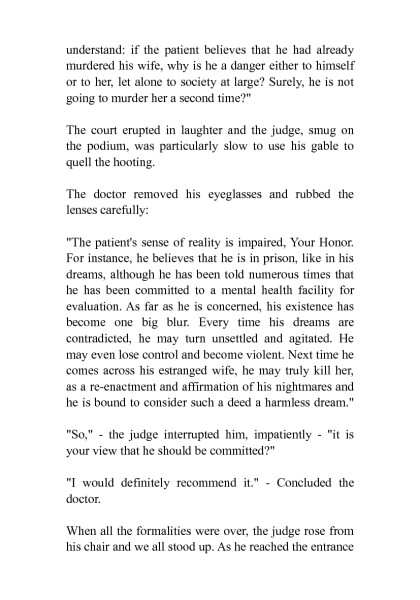 understand: if the patient believes that he had already murdered his wife, why is he a danger either to himself or to her, let alone to society at large? Surely, he is not going to murder her a second time?"

The court erupted in laughter and the judge, smug on the podium, was particularly slow to use his gable to quell the hooting.

The doctor removed his eyeglasses and rubbed the lenses carefully:

"The patient's sense of reality is impaired, Your Honor. For instance, he believes that he is in prison, like in his dreams, although he has been told numerous times that he has been committed to a mental health facility for evaluation. As far as he is concerned, his existence has become one big blur. Every time his dreams are contradicted, he may turn unsettled and agitated. He may even lose control and become violent. Next time he comes across his estranged wife, he may truly kill her, as a re-enactment and affirmation of his nightmares and he is bound to consider such a deed a harmless dream."

"So," - the judge interrupted him, impatiently - "it is your view that he should be committed?"

"I would definitely recommend it." - Concluded the doctor.

When all the formalities were over, the judge rose from his chair and we all stood up. As he reached the entrance